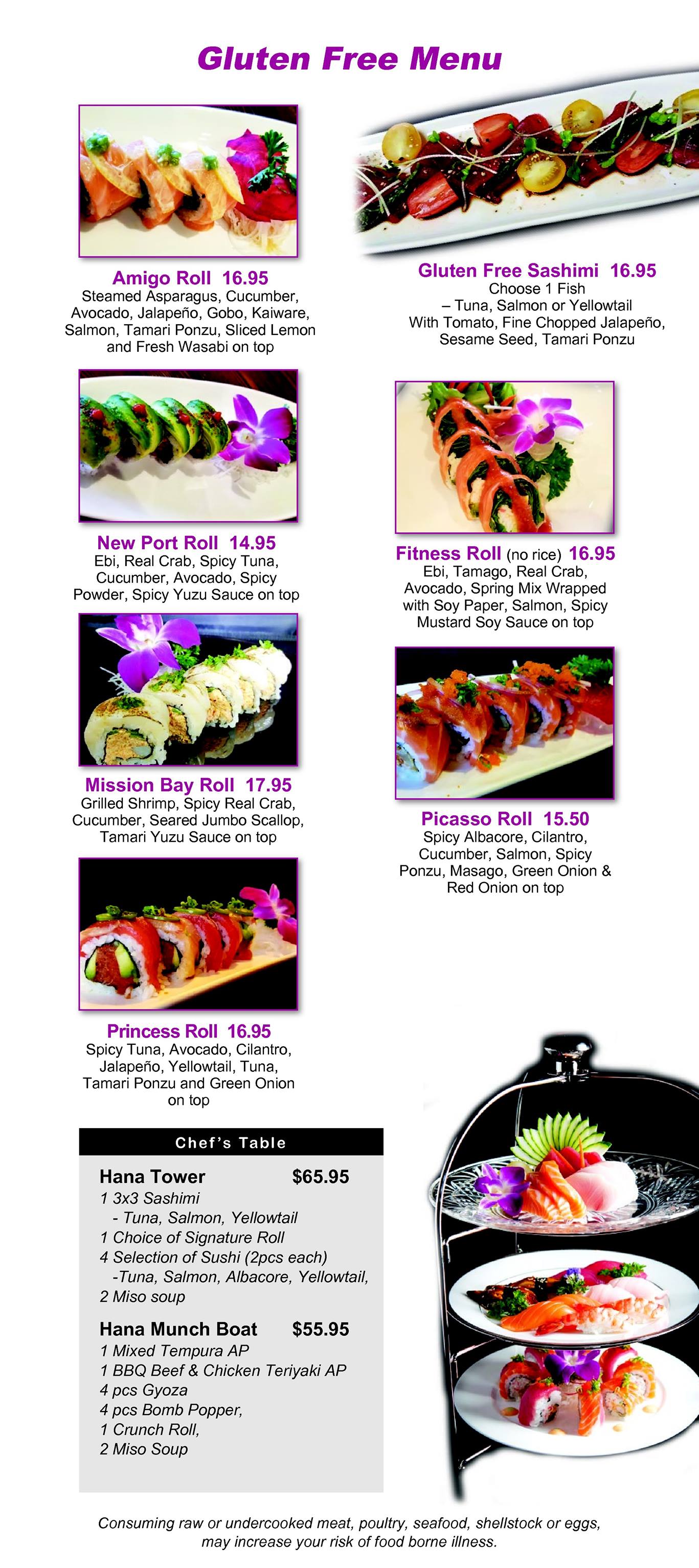 Gluten Free Menu

Amigo Roll 16.95
Steamed Asparagus, Cucumber, Avocado, Jalapeño, Gobo, Kaiware, Salmon, Tamari Ponzu, Sliced Lemon and Fresh Wasabi on top

New Port Roll 14.95
Ebi, Real Crab, Spicy Tuna, Cucumber, Avocado, Spicy Powder, Spicy Yuzu Sauce on top

Mission Bay Roll 17.95
Grilled Shrimp, Spicy Real Crab, Cucumber, Seared Jumbo Scallop, Tamari Yuzu Sauce on top

Princess Roll 16.95
Spicy Tuna, Avocado, Cilantro, Jalapeño, Yellowtail, Tuna, Tamari Ponzu and Green Onion on top

Gluten Free Sashimi 16.95
Choose 1 Fish
– Tuna, Salmon or Yellowtail
With Tomato, Fine Chopped Jalapeño, Sesame Seed, Tamari Ponzu

Fitness Roll (no rice) 16.95
Ebi, Tamago, Real Crab, Avocado, Spring Mix Wrapped with Soy Paper, Salmon, Spicy Mustard Soy Sauce on top

Picasso Roll 15.50
Spicy Albacore, Cilantro, Cucumber, Salmon, Spicy Ponzu, Masago, Green Onion & Red Onion on top

Chef's Table

Hana Tower $65.95
1 3x3 Sashimi
- Tuna, Salmon, Yellowtail
1 Choice of Signature Roll
4 Selection of Sushi (2pcs each)
-Tuna, Salmon, Albacore, Yellowtail,
2 Miso soup

Hana Munch Boat $55.95
1 Mixed Tempura AP
1 BBQ Beef & Chicken Teriyaki AP
4 pcs Gyoza
4 pcs Bomb Popper,
1 Crunch Roll,
2 Miso Soup

Consuming raw or undercooked meat, poultry, seafood, shellstock or eggs, may increase your risk of food borne illness.